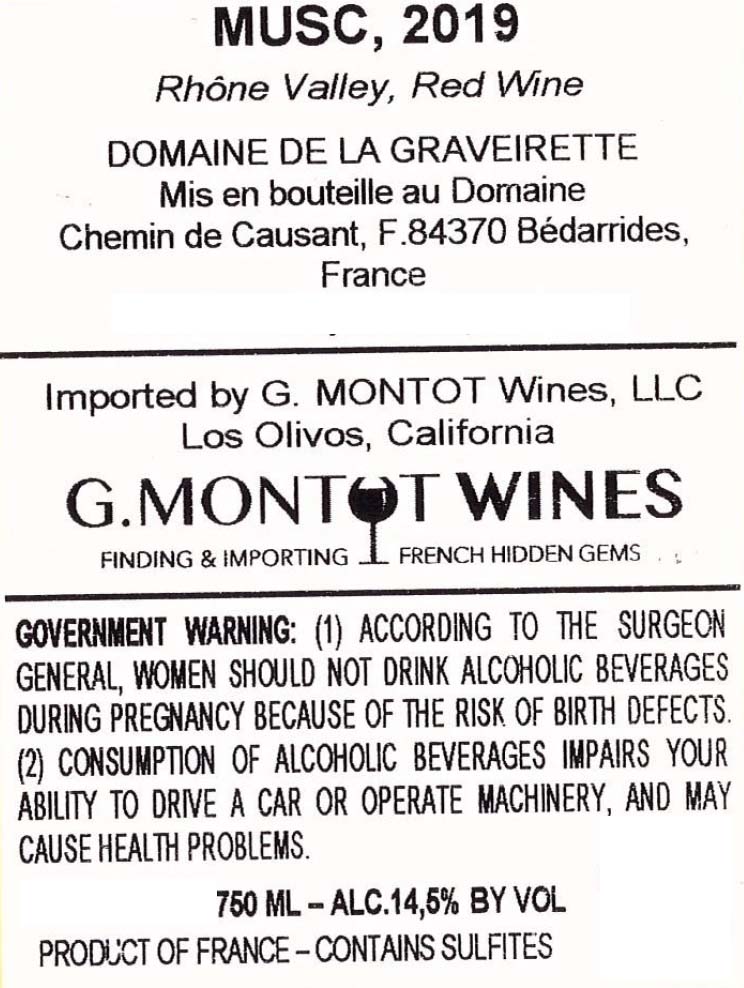 MUSC, 2019

Rhône Valley, Red Wine

DOMAINE DE LA GRAVEIRETTE
Mis en bouteille au Domaine
Chemin de Causant, F.84370 Bédarrides, France

Imported by G. MONTOT Wines, LLC
Los Olivos, California

G.MONTOT WINES
FINDING & IMPORTING FRENCH HIDDEN GEMS

GOVERNMENT WARNING: (1) ACCORDING TO THE SURGEON GENERAL, WOMEN SHOULD NOT DRINK ALCOHOLIC BEVERAGES DURING PREGNANCY BECAUSE OF THE RISK OF BIRTH DEFECTS. (2) CONSUMPTION OF ALCOHOLIC BEVERAGES IMPAIRS YOUR ABILITY TO DRIVE A CAR OR OPERATE MACHINERY, AND MAY CAUSE HEALTH PROBLEMS.

750 ML – ALC.14,5% BY VOL
PRODUCT OF FRANCE – CONTAINS SULFITES